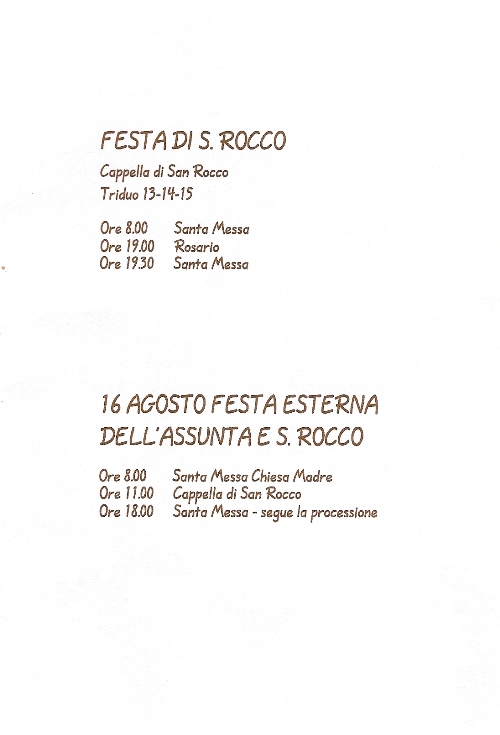 FESTA DI S. ROCCO

Cappella di San Rocco
Triduo 13-14-15

Ore 8.00 Santa Messa
Ore 19.00 Rosario
Ore 19.30 Santa Messa

16 AGOSTO FESTA ESTERNA DELL'ASSUNTA E S. ROCCO

Ore 8.00 Santa Messa Chiesa Madre
Ore 11.00 Cappella di San Rocco
Ore 18.00 Santa Messa - segue la processione